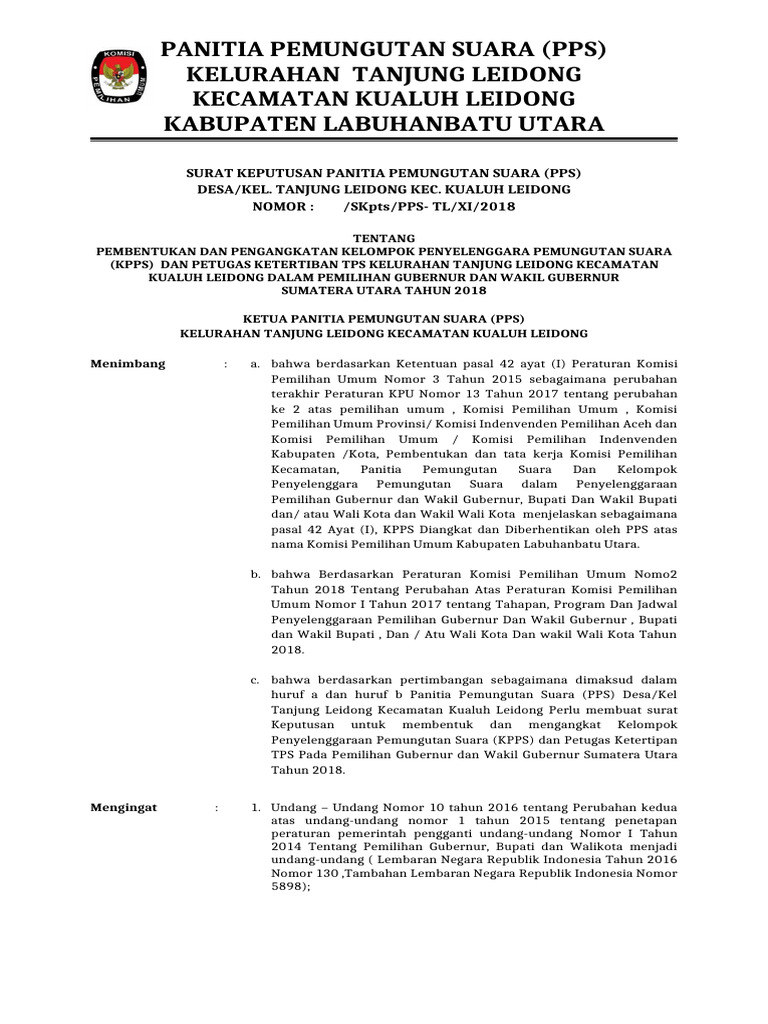 KOMISI PEMILIHAN UMUM

PANITIA PEMUNGUTAN SUARA (PPS)
KELURAHAN TANJUNG LEIDONG
KECAMATAN KUALUH LEIDONG
KABUPATEN LABUHANBATU UTARA

SURAT KEPUTUSAN PANITIA PEMUNGUTAN SUARA (PPS)
DESA/KEL. TANJUNG LEIDONG KEC. KUALUH LEIDONG
NOMOR : /SKpts/PPS- TL/XI/2018

TENTANG
PEMBENTUKAN DAN PENGANGKATAN KELOMPOK PENYELENGGARA PEMUNGUTAN SUARA (KPPS) DAN PETUGAS KETERTIBAN TPS KELURAHAN TANJUNG LEIDONG KECAMATAN KUALUH LEIDONG DALAM PEMILIHAN GUBERNUR DAN WAKIL GUBERNUR SUMATERA UTARA TAHUN 2018

KETUA PANITIA PEMUNGUTAN SUARA (PPS)
KELURAHAN TANJUNG LEIDONG KECAMATAN KUALUH LEIDONG

Menimbang : a. bahwa berdasarkan Ketentuan pasal 42 ayat (I) Peraturan Komisi Pemilihan Umum Nomor 3 Tahun 2015 sebagaimana perubahan terakhir Peraturan KPU Nomor 13 Tahun 2017 tentang perubahan ke 2 atas pemilihan umum , Komisi Pemilihan Umum , Komisi Pemilihan Umum Provinsi/ Komisi Indenvenden Pemilihan Aceh dan Komisi Pemilihan Umum / Komisi Pemilihan Indenvenden Kabupaten /Kota, Pembentukan dan tata kerja Komisi Pemilihan Kecamatan, Panitia Pemungutan Suara Dan Kelompok Penyelenggara Pemungutan Suara dalam Penyelenggaraan Pemilihan Gubernur dan Wakil Gubernur, Bupati Dan Wakil Bupati dan/ atau Wali Kota dan Wakil Wali Kota menjelaskan sebagaimana pasal 42 Ayat (I), KPPS Diangkat dan Diberhentikan oleh PPS atas nama Komisi Pemilihan Umum Kabupaten Labuhanbatu Utara.

b. bahwa Berdasarkan Peraturan Komisi Pemilihan Umum Nomo2 Tahun 2018 Tentang Perubahan Atas Peraturan Komisi Pemilihan Umum Nomor I Tahun 2017 tentang Tahapan, Program Dan Jadwal Penyelenggaraan Pemilihan Gubernur Dan Wakil Gubernur , Bupati dan Wakil Bupati , Dan / Atu Wali Kota Dan wakil Wali Kota Tahun 2018.

c. bahwa berdasarkan pertimbangan sebagaimana dimaksud dalam huruf a dan huruf b Panitia Pemungutan Suara (PPS) Desa/Kel Tanjung Leidong Kecamatan Kualuh Leidong Perlu membuat surat Keputusan untuk membentuk dan mengangkat Kelompok Penyelenggaraan Pemungutan Suara (KPPS) dan Petugas Ketertipan TPS Pada Pemilihan Gubernur dan Wakil Gubernur Sumatera Utara Tahun 2018.

Mengingat : 1. Undang – Undang Nomor 10 tahun 2016 tentang Perubahan kedua atas undang-undang nomor 1 tahun 2015 tentang penetapan peraturan pemerintah pengganti undang-undang Nomor I Tahun 2014 Tentang Pemilihan Gubernur, Bupati dan Walikota menjadi undang-undang ( Lembaran Negara Republik Indonesia Tahun 2016 Nomor 130 ,Tambahan Lembaran Negara Republik Indonesia Nomor 5898);